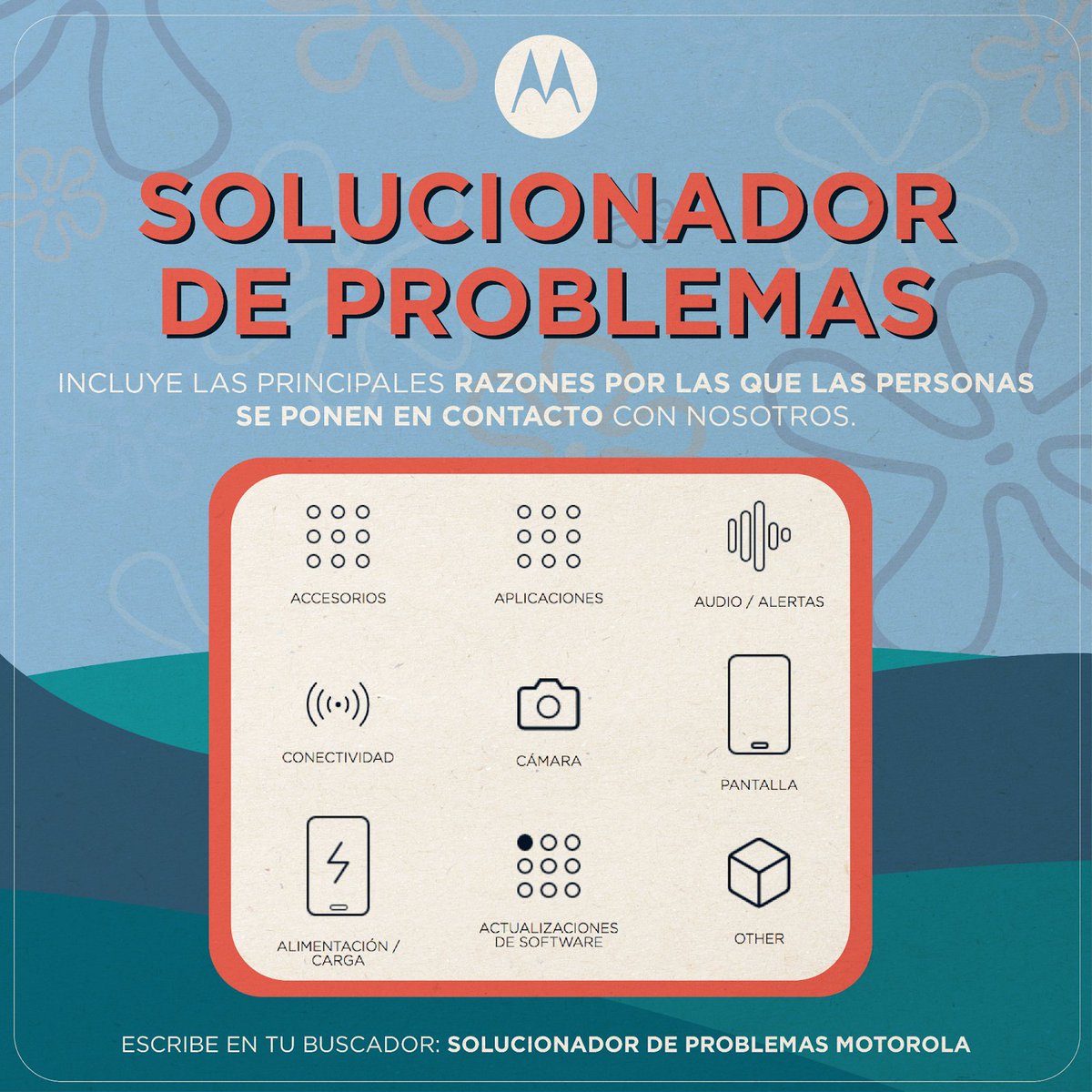 SOLUCIONADOR DE PROBLEMAS

INCLUYE LAS PRINCIPALES RAZONES POR LAS QUE LAS PERSONAS SE PONEN EN CONTACTO CON NOSOTROS.

ACCESORIOS

APLICACIONES

AUDIO / ALERTAS

CONECTIVIDAD

CÁMARA

PANTALLA

ALIMENTACIÓN / CARGA

ACTUALIZACIONES DE SOFTWARE

OTHER

ESCRIBE EN TU BUSCADOR: SOLUCIONADOR DE PROBLEMAS MOTOROLA